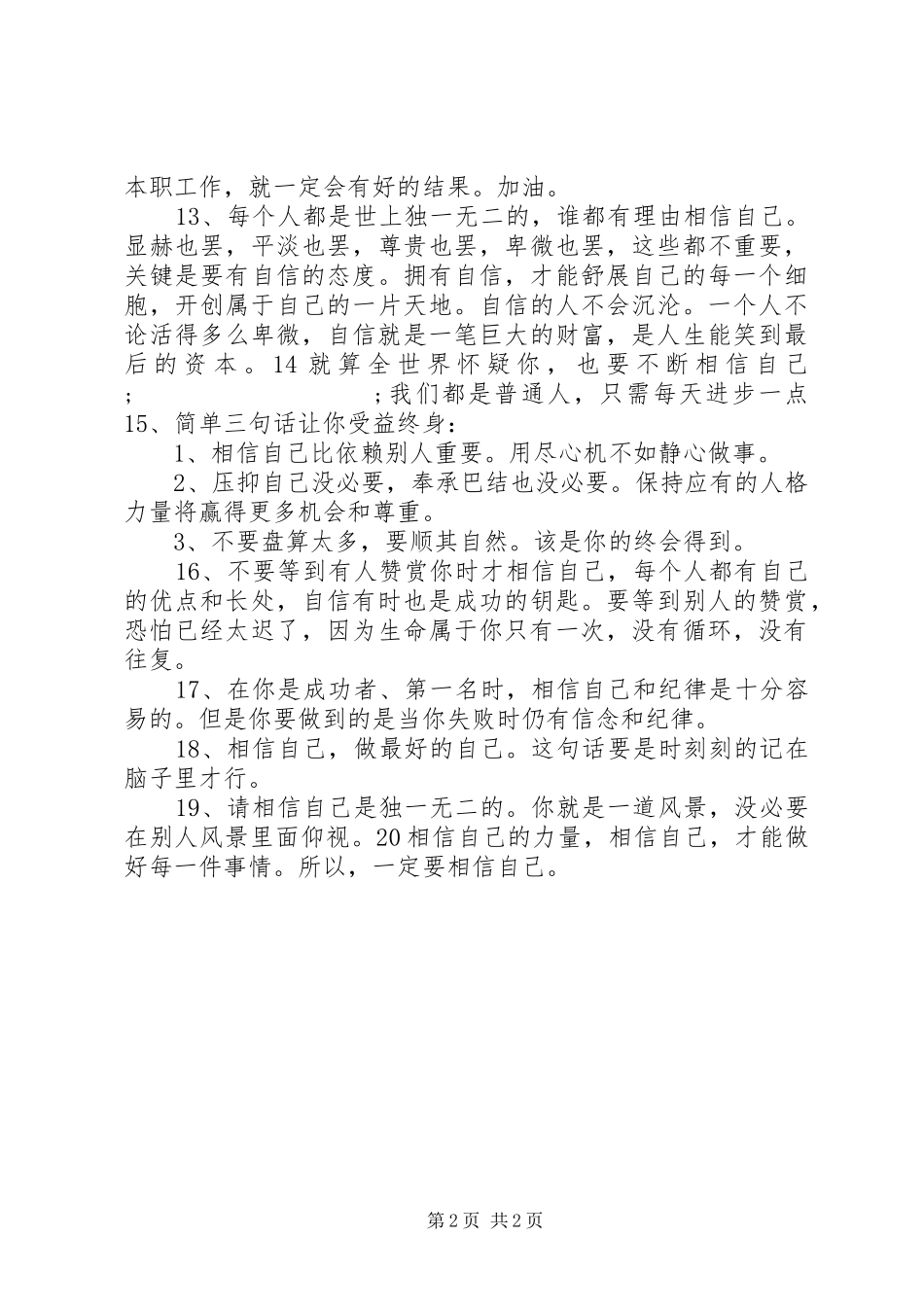 本职工作，就一定会有好的结果。加油。

13、每个人都是世上独一无二的，谁都有理由相信自己。显赫也罢，平淡也罢，尊贵也罢，卑微也罢，这些都不重要，关键是要有自信的态度。拥有自信，才能舒展自己的每一个细胞，开创属于自己的一片天地。自信的人不会沉沦。一个人不论活得多么卑微，自信就是一笔巨大的财富，是人生能笑到最后的资本。14 就算全世界怀疑你，也要不断相信自己；　　　　　　；我们都是普通人，只需每天进步一点 15、简单三句话让你受益终身：

1、相信自己比依赖别人重要。用尽心机不如静心做事。

2、压抑自己没必要，奉承巴结也没必要。保持应有的人格力量将赢得更多机会和尊重。

3、不要盘算太多，要顺其自然。该是你的终会得到。

16、不要等到有人赞赏你时才相信自己，每个人都有自己的优点和长处，自信有时也是成功的钥匙。要等到别人的赞赏，恐怕已经太迟了，因为生命属于你只有一次，没有循环，没有往复。

17、在你是成功者、第一名时，相信自己和纪律是十分容易的。但是你要做到的是当你失败时仍有信念和纪律。

18、相信自己，做最好的自己。这句话要是时刻刻的记在脑子里才行。

19、请相信自己是独一无二的。你就是一道风景，没必要在别人风景里面仰视。20 相信自己的力量，相信自己，才能做好每一件事情。所以，一定要相信自己。

第 2 页 共 2 页